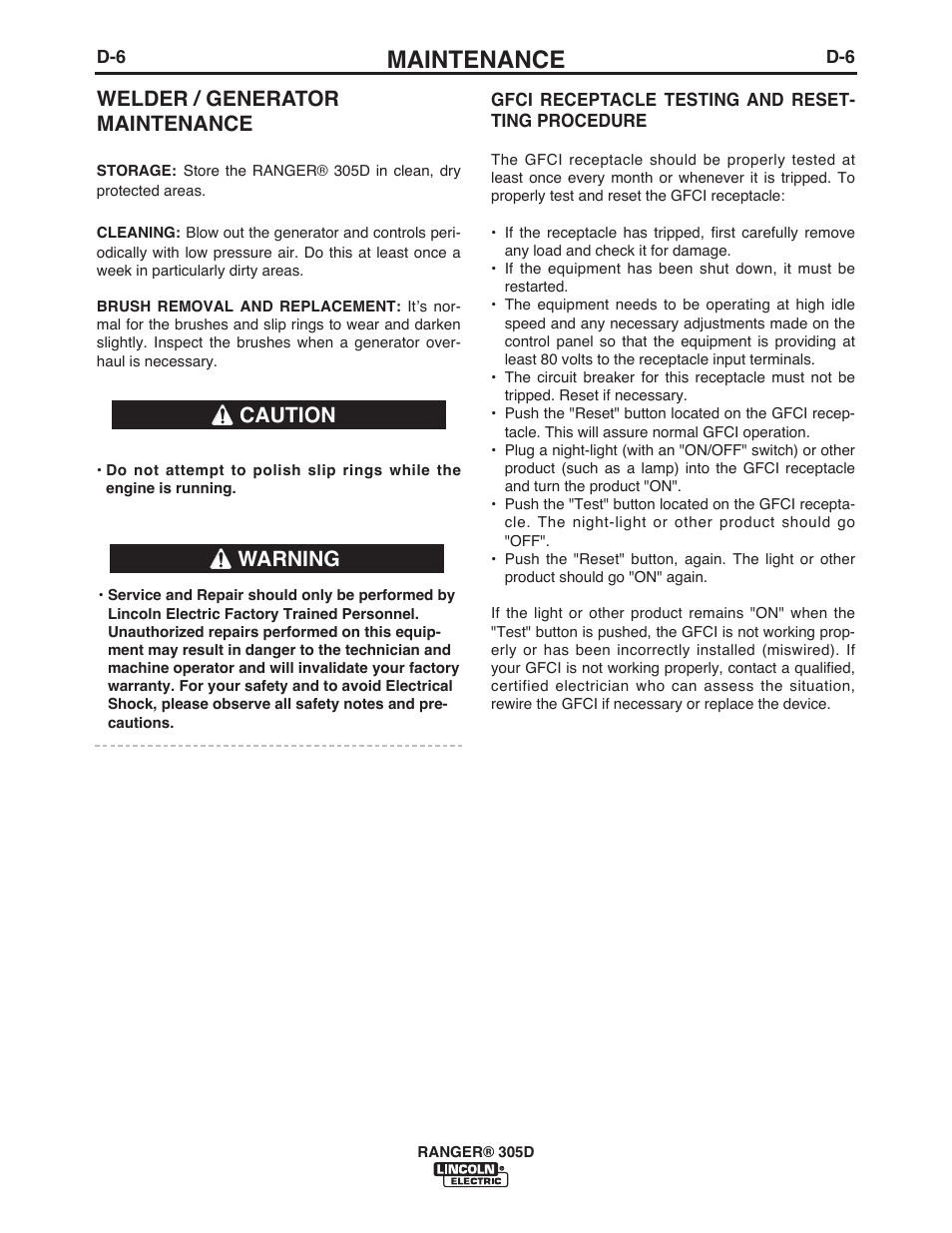 D-6 MAINTENANCE D-6

WELDER / GENERATOR MAINTENANCE

STORAGE: Store the RANGER® 305D in clean, dry protected areas.

CLEANING: Blow out the generator and controls periodically with low pressure air. Do this at least once a week in particularly dirty areas.

BRUSH REMOVAL AND REPLACEMENT: It's normal for the brushes and slip rings to wear and darken slightly. Inspect the brushes when a generator overhaul is necessary.

CAUTION

• Do not attempt to polish slip rings while the engine is running.

WARNING

• Service and Repair should only be performed by Lincoln Electric Factory Trained Personnel. Unauthorized repairs performed on this equipment may result in danger to the technician and machine operator and will invalidate your factory warranty. For your safety and to avoid Electrical Shock, please observe all safety notes and precautions.

GFCI RECEPTACLE TESTING AND RESETTING PROCEDURE

The GFCI receptacle should be properly tested at least once every month or whenever it is tripped. To properly test and reset the GFCI receptacle:

• If the receptacle has tripped, first carefully remove any load and check it for damage.
• If the equipment has been shut down, it must be restarted.
• The equipment needs to be operating at high idle speed and any necessary adjustments made on the control panel so that the equipment is providing at least 80 volts to the receptacle input terminals.
• The circuit breaker for this receptacle must not be tripped. Reset if necessary.
• Push the "Reset" button located on the GFCI receptacle. This will assure normal GFCI operation.
• Plug a night-light (with an "ON/OFF" switch) or other product (such as a lamp) into the GFCI receptacle and turn the product "ON".
• Push the "Test" button located on the GFCI receptacle. The night-light or other product should go "OFF".
• Push the "Reset" button, again. The light or other product should go "ON" again.

If the light or other product remains "ON" when the "Test" button is pushed, the GFCI is not working properly or has been incorrectly installed (miswired). If your GFCI is not working properly, contact a qualified, certified electrician who can assess the situation, rewire the GFCI if necessary or replace the device.

RANGER® 305D
LINCOLN ELECTRIC